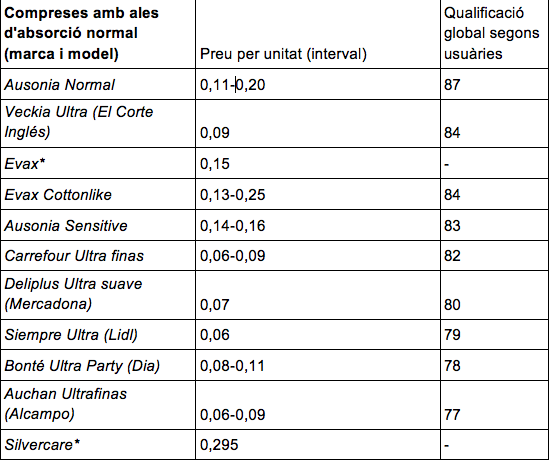 | Compreses amb ales d'absorció normal (marca i model) | Preu per unitat (interval) | Qualificació global segons usuàries |
|---|---|---|
| Ausonia Normal | 0,11-0,20 | 87 |
| Veckia Ultra (El Corte Inglés) | 0,09 | 84 |
| Evax* | 0,15 | - |
| Evax Cottonlike | 0,13-0,25 | 84 |
| Ausonia Sensitive | 0,14-0,16 | 83 |
| Carrefour Ultra finas | 0,06-0,09 | 82 |
| Deliplus Ultra suave (Mercadona) | 0,07 | 80 |
| Siempre Ultra (Lidl) | 0,06 | 79 |
| Bonté Ultra Party (Dia) | 0,08-0,11 | 78 |
| Auchan Ultrafinas (Alcampo) | 0,06-0,09 | 77 |
| Silvercare* | 0,295 | - |